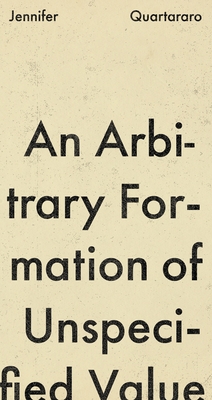 Jennifer Quartararo

An Arbitrary Formation of Unspecified Value